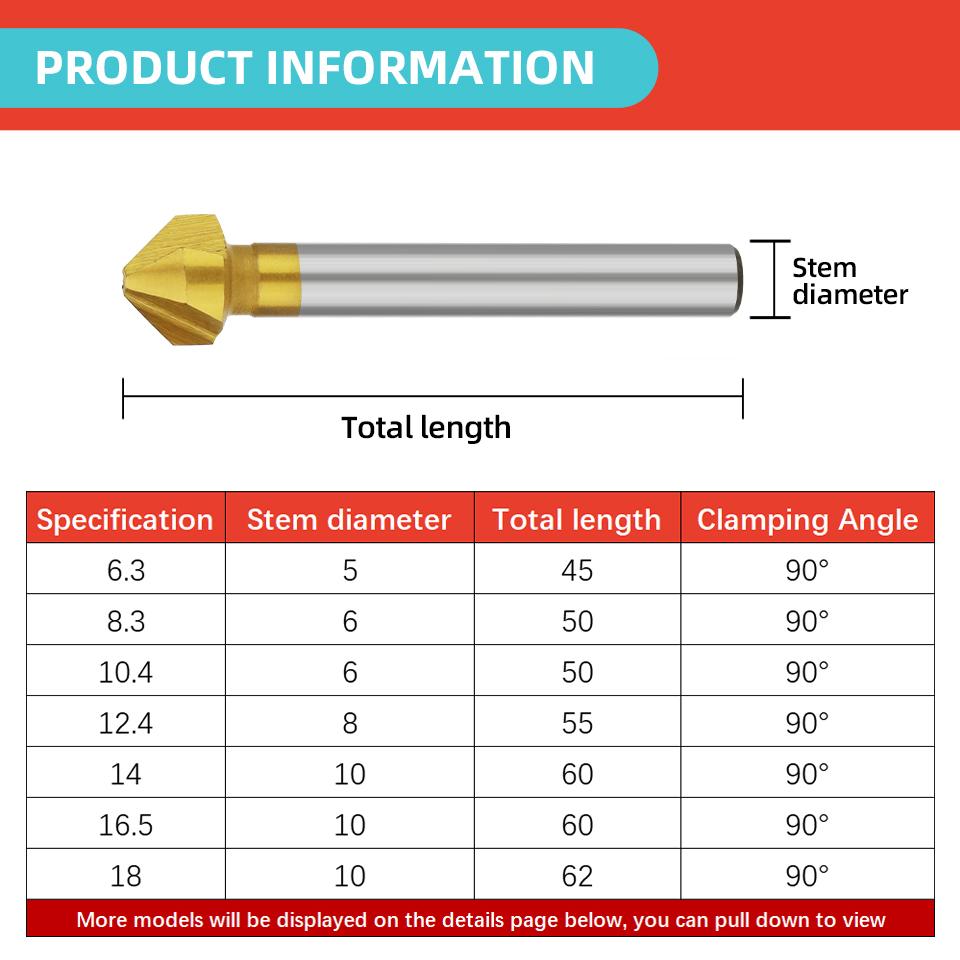 PRODUCT INFORMATION

Stem diameter

Total length

| Specification | Stem diameter | Total length | Clamping Angle |
|---|---|---|---|
| 6.3 | 5 | 45 | 90° |
| 8.3 | 6 | 50 | 90° |
| 10.4 | 6 | 50 | 90° |
| 12.4 | 8 | 55 | 90° |
| 14 | 10 | 60 | 90° |
| 16.5 | 10 | 60 | 90° |
| 18 | 10 | 62 | 90° |

More models will be displayed on the details page below, you can pull down to view